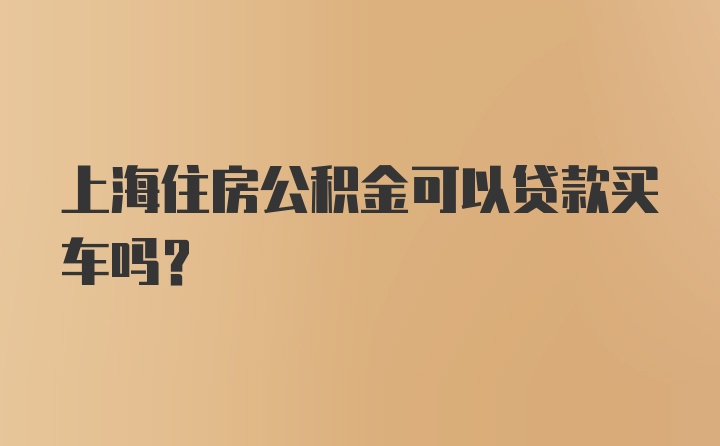 上海住房公积金可以贷款买车吗？